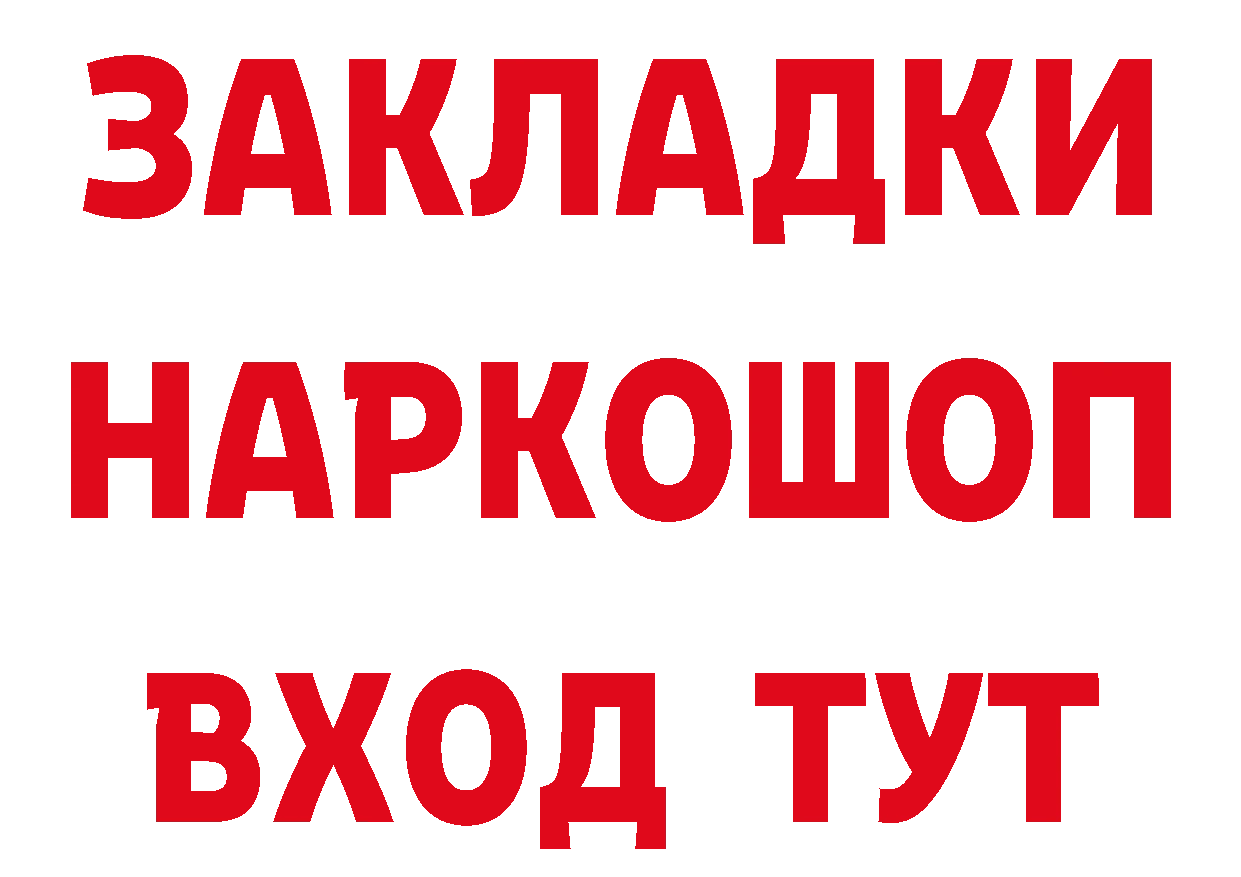 ЗАКЛАДКИ НАРКОШОП ВХОД ТУТ